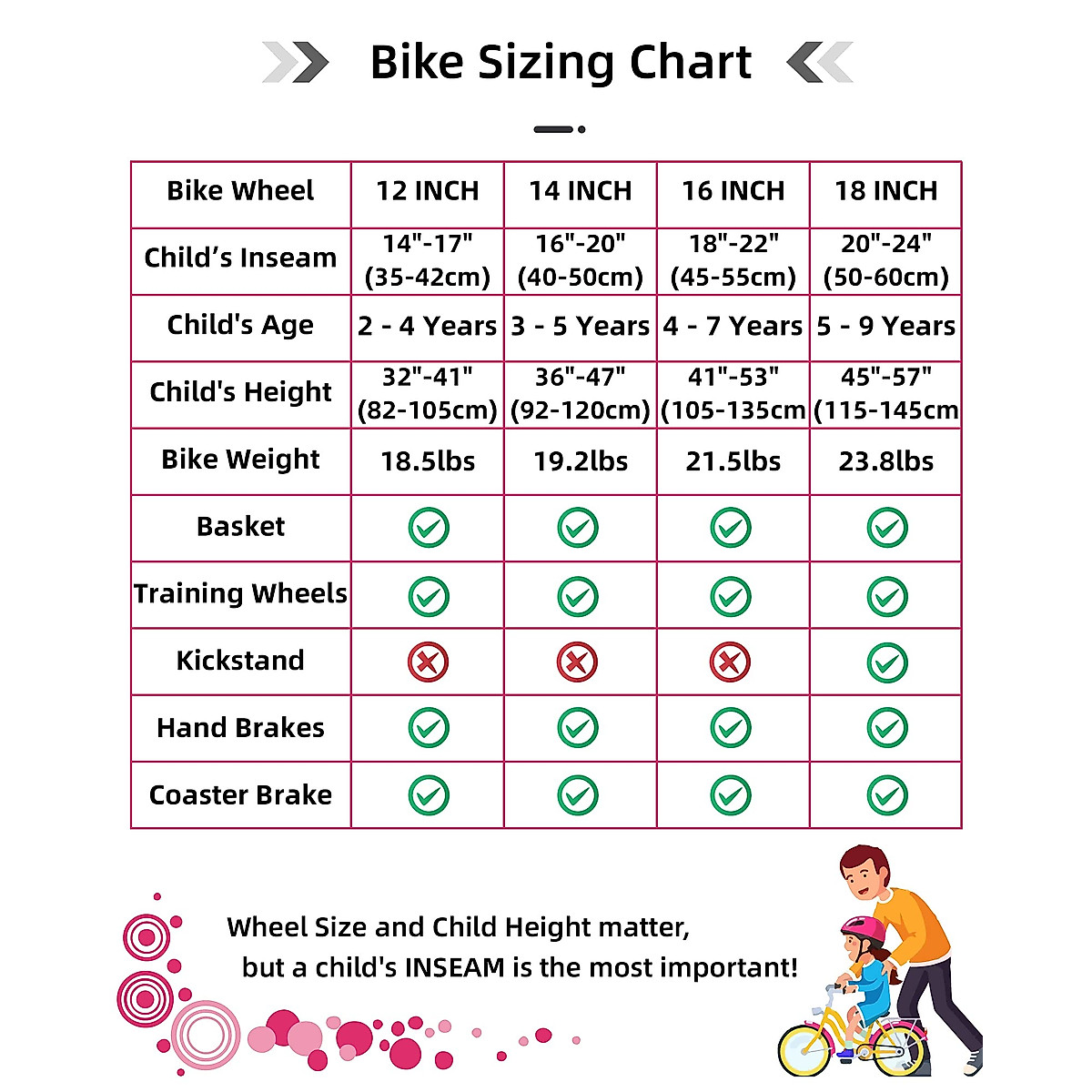 Bike Sizing Chart

| Bike Wheel | 12 INCH | 14 INCH | 16 INCH | 18 INCH |
|---|---|---|---|---|
| Child’s Inseam | 14"-17" (35-42cm) | 16"-20" (40-50cm) | 18"-22" (45-55cm) | 20"-24" (50-60cm) |
| Child's Age | 2 - 4 Years | 3 - 5 Years | 4 - 7 Years | 5 - 9 Years |
| Child's Height | 32"-41" (82-105cm) | 36"-47" (92-120cm) | 41"-53" (105-135cm | 45"-57" (115-145cm |
| Bike Weight | 18.5lbs | 19.2lbs | 21.5lbs | 23.8lbs |
| Basket | ✓ | ✓ | ✓ | ✓ |
| Training Wheels | ✓ | ✓ | ✓ | ✓ |
| Kickstand | ✗ | ✗ | ✗ | ✓ |
| Hand Brakes | ✓ | ✓ | ✓ | ✓ |
| Coaster Brake | ✓ | ✓ | ✓ | ✓ |

Wheel Size and Child Height matter, but a child's INSEAM is the most important!